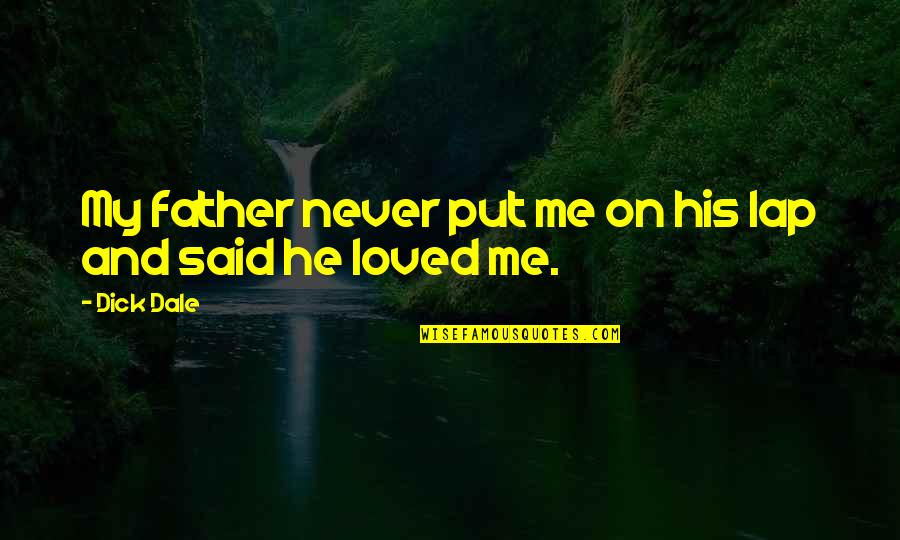 My father never put me on his lap and said he loved me.

- Dick Dale

WISEFAMOUSQUOTES.COM